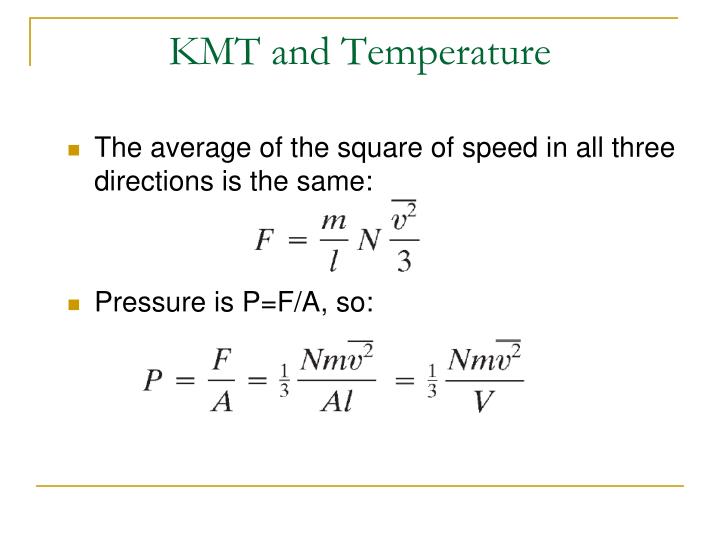 KMT and Temperature

The average of the square of speed in all three directions is the same:

$F = \frac{m}{l} N \frac{\overline{v^2}}{3}$

Pressure is P=F/A, so:

$P = \frac{F}{A} = \frac{1}{3} \frac{Nm\overline{v^2}}{Al} = \frac{1}{3} \frac{Nm\overline{v^2}}{V}$